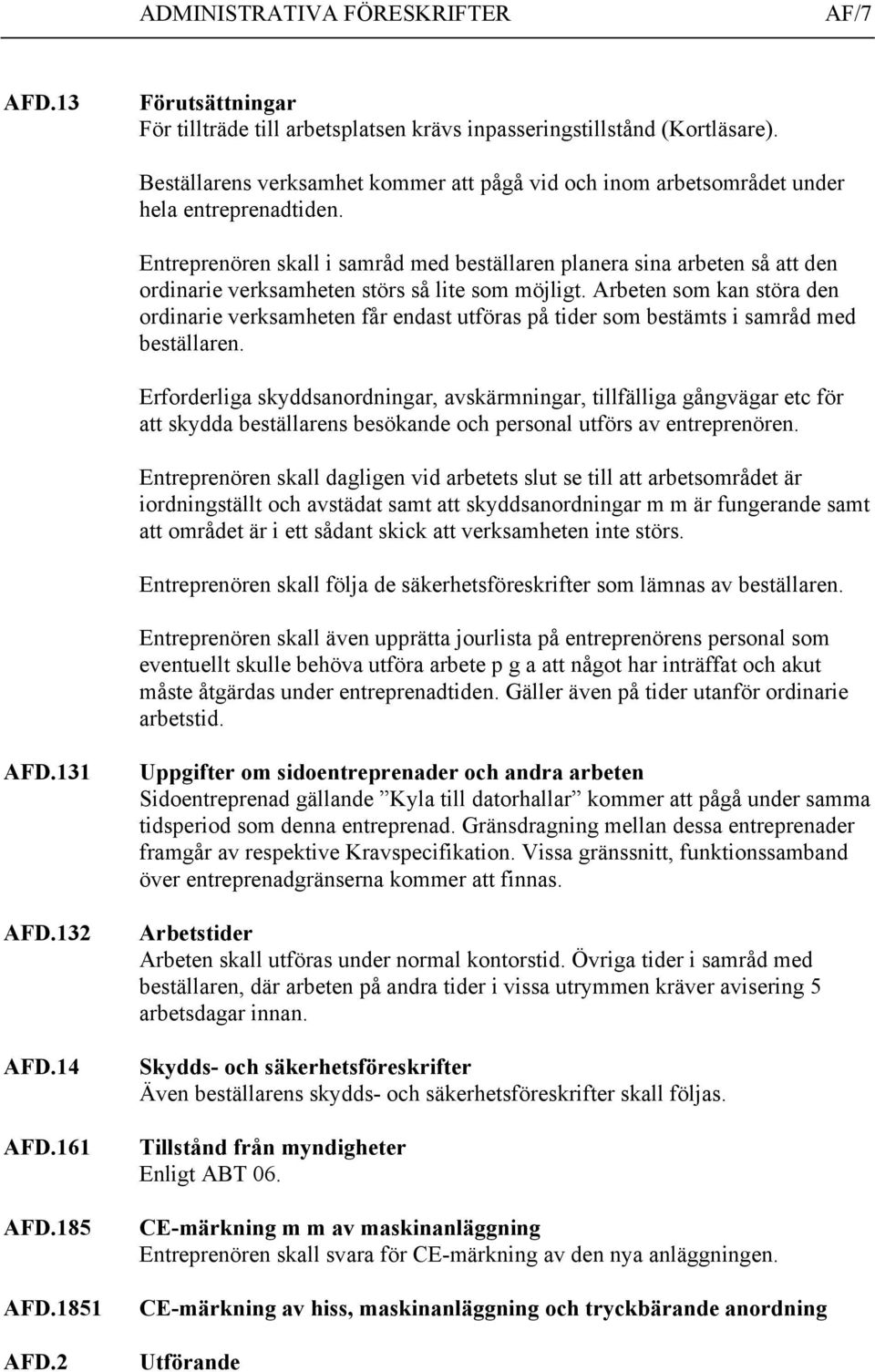 ADMINISTRATIVA FÖRESKRIFTER AF/7

AFD.13 Förutsättningar
För tillträde till arbetsplatsen krävs inpasseringstillstånd (Kortläsare).

Beställarens verksamhet kommer att pågå vid och inom arbetsområdet under hela entreprenadtiden.

Entreprenören skall i samråd med beställaren planera sina arbeten så att den ordinarie verksamheten störs så lite som möjligt. Arbeten som kan störa den ordinarie verksamheten får endast utföras på tider som bestämts i samråd med beställaren.

Erforderliga skyddsanordningar, avskärmningar, tillfälliga gångvägar etc för att skydda beställarens besökande och personal utförs av entreprenören.

Entreprenören skall dagligen vid arbetets slut se till att arbetsområdet är iordningställt och avstädat samt att skyddsanordningar m m är fungerande samt att området är i ett sådant skick att verksamheten inte störs.

Entreprenören skall följa de säkerhetsföreskrifter som lämnas av beställaren.

Entreprenören skall även upprätta jourlista på entreprenörens personal som eventuellt skulle behöva utföra arbete p g a att något har inträffat och akut måste åtgärdas under entreprenadtiden. Gäller även på tider utanför ordinarie arbetstid.

AFD.131 Uppgifter om sidoentreprenader och andra arbeten
Sidoentreprenad gällande ”Kyla till datorhallar” kommer att pågå under samma tidsperiod som denna entreprenad. Gränsdragning mellan dessa entreprenader framgår av respektive Kravspecifikation. Vissa gränssnitt, funktionssamband över entreprenadgränserna kommer att finnas.

AFD.132 Arbetstider
Arbeten skall utföras under normal kontorstid. Övriga tider i samråd med beställaren, där arbeten på andra tider i vissa utrymmen kräver avisering 5 arbetsdagar innan.

AFD.14 Skydds- och säkerhetsföreskrifter
Även beställarens skydds- och säkerhetsföreskrifter skall följas.

AFD.161 Tillstånd från myndigheter
Enligt ABT 06.

AFD.185 CE-märkning m m av maskinanläggning
Entreprenören skall svara för CE-märkning av den nya anläggningen.

AFD.1851 CE-märkning av hiss, maskinanläggning och tryckbärande anordning

AFD.2 Utförande